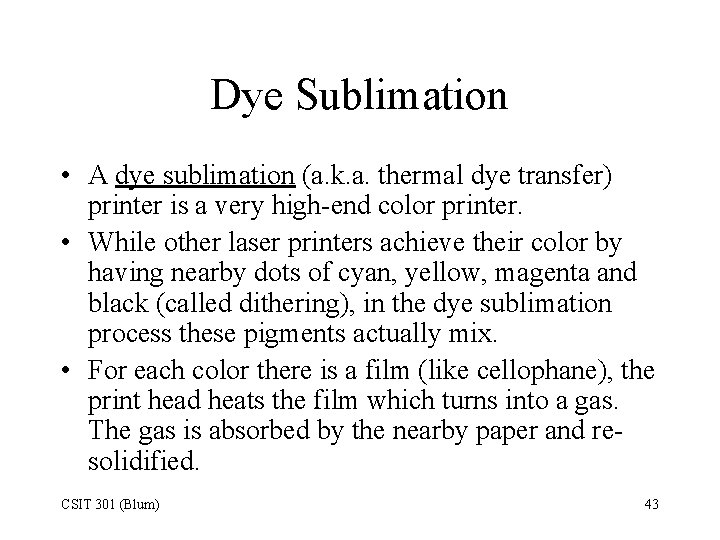 Dye Sublimation

• A dye sublimation (a.k.a. thermal dye transfer) printer is a very high-end color printer.

• While other laser printers achieve their color by having nearby dots of cyan, yellow, magenta and black (called dithering), in the dye sublimation process these pigments actually mix.

• For each color there is a film (like cellophane), the print head heats the film which turns into a gas. The gas is absorbed by the nearby paper and re-solidified.

CSIT 301 (Blum)

43